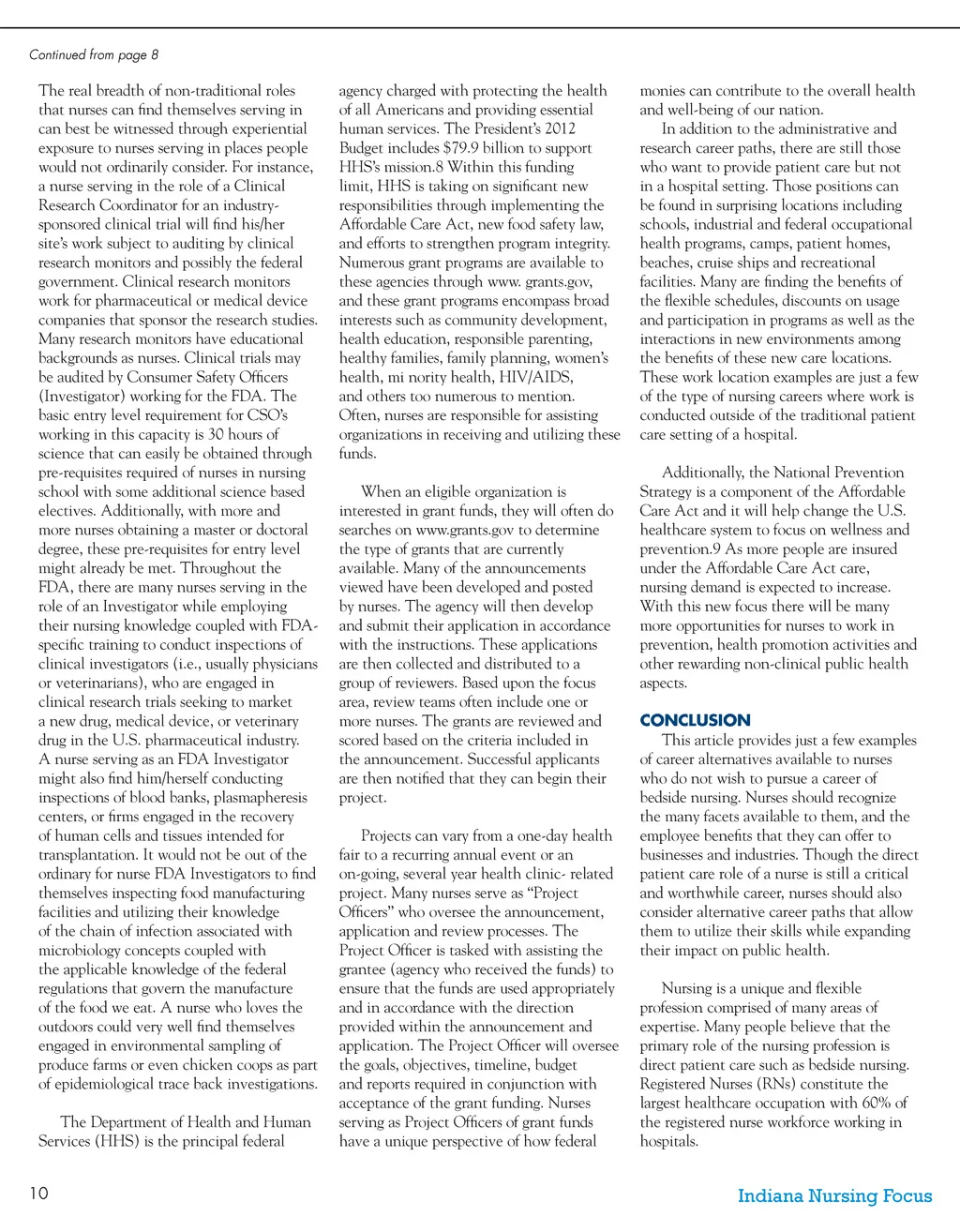 Continued from page 8

The real breadth of non-traditional roles that nurses can find themselves serving in can best be witnessed through experiential exposure to nurses serving in places people would not ordinarily consider. For instance, a nurse serving in the role of a Clinical Research Coordinator for an industry-sponsored clinical trial will find his/her site's work subject to auditing by clinical research monitors and possibly the federal government. Clinical research monitors work for pharmaceutical or medical device companies that sponsor the research studies. Many research monitors have educational backgrounds as nurses. Clinical trials may be audited by Consumer Safety Officers (Investigator) working for the FDA. The basic entry level requirement for CSO's working in this capacity is 30 hours of science that can easily be obtained through pre-requisites required of nurses in nursing school with some additional science based electives. Additionally, with more and more nurses obtaining a master or doctoral degree, these pre-requisites for entry level might already be met. Throughout the FDA, there are many nurses serving in the role of an Investigator while employing their nursing knowledge coupled with FDA-specific training to conduct inspections of clinical investigators (i.e., usually physicians or veterinarians), who are engaged in clinical research trials seeking to market a new drug, medical device, or veterinary drug in the U.S. pharmaceutical industry. A nurse serving as an FDA Investigator might also find him/herself conducting inspections of blood banks, plasmapheresis centers, or firms engaged in the recovery of human cells and tissues intended for transplantation. It would not be out of the ordinary for nurse FDA Investigators to find themselves inspecting food manufacturing facilities and utilizing their knowledge of the chain of infection associated with microbiology concepts coupled with the applicable knowledge of the federal regulations that govern the manufacture of the food we eat. A nurse who loves the outdoors could very well find themselves engaged in environmental sampling of produce farms or even chicken coops as part of epidemiological trace back investigations.

The Department of Health and Human Services (HHS) is the principal federal agency charged with protecting the health of all Americans and providing essential human services. The President's 2012 Budget includes $79.9 billion to support HHS's mission.8 Within this funding limit, HHS is taking on significant new responsibilities through implementing the Affordable Care Act, new food safety law, and efforts to strengthen program integrity. Numerous grant programs are available to these agencies through www. grants.gov, and these grant programs encompass broad interests such as community development, health education, responsible parenting, healthy families, family planning, women's health, mi nority health, HIV/AIDS, and others too numerous to mention. Often, nurses are responsible for assisting organizations in receiving and utilizing these funds.

When an eligible organization is interested in grant funds, they will often do searches on www.grants.gov to determine the type of grants that are currently available. Many of the announcements viewed have been developed and posted by nurses. The agency will then develop and submit their application in accordance with the instructions. These applications are then collected and distributed to a group of reviewers. Based upon the focus area, review teams often include one or more nurses. The grants are reviewed and scored based on the criteria included in the announcement. Successful applicants are then notified that they can begin their project.

Projects can vary from a one-day health fair to a recurring annual event or an on-going, several year health clinic- related project. Many nurses serve as "Project Officers" who oversee the announcement, application and review processes. The Project Officer is tasked with assisting the grantee (agency who received the funds) to ensure that the funds are used appropriately and in accordance with the direction provided within the announcement and application. The Project Officer will oversee the goals, objectives, timeline, budget and reports required in conjunction with acceptance of the grant funding. Nurses serving as Project Officers of grant funds have a unique perspective of how federal monies can contribute to the overall health and well-being of our nation.

In addition to the administrative and research career paths, there are still those who want to provide patient care but not in a hospital setting. Those positions can be found in surprising locations including schools, industrial and federal occupational health programs, camps, patient homes, beaches, cruise ships and recreational facilities. Many are finding the benefits of the flexible schedules, discounts on usage and participation in programs as well as the interactions in new environments among the benefits of these new care locations. These work location examples are just a few of the type of nursing careers where work is conducted outside of the traditional patient care setting of a hospital.

Additionally, the National Prevention Strategy is a component of the Affordable Care Act and it will help change the U.S. healthcare system to focus on wellness and prevention.9 As more people are insured under the Affordable Care Act care, nursing demand is expected to increase. With this new focus there will be many more opportunities for nurses to work in prevention, health promotion activities and other rewarding non-clinical public health aspects.

CONCLUSION

This article provides just a few examples of career alternatives available to nurses who do not wish to pursue a career of bedside nursing. Nurses should recognize the many facets available to them, and the employee benefits that they can offer to businesses and industries. Though the direct patient care role of a nurse is still a critical and worthwhile career, nurses should also consider alternative career paths that allow them to utilize their skills while expanding their impact on public health.

Nursing is a unique and flexible profession comprised of many areas of expertise. Many people believe that the primary role of the nursing profession is direct patient care such as bedside nursing. Registered Nurses (RNs) constitute the largest healthcare occupation with 60% of the registered nurse workforce working in hospitals.

10

Indiana Nursing Focus